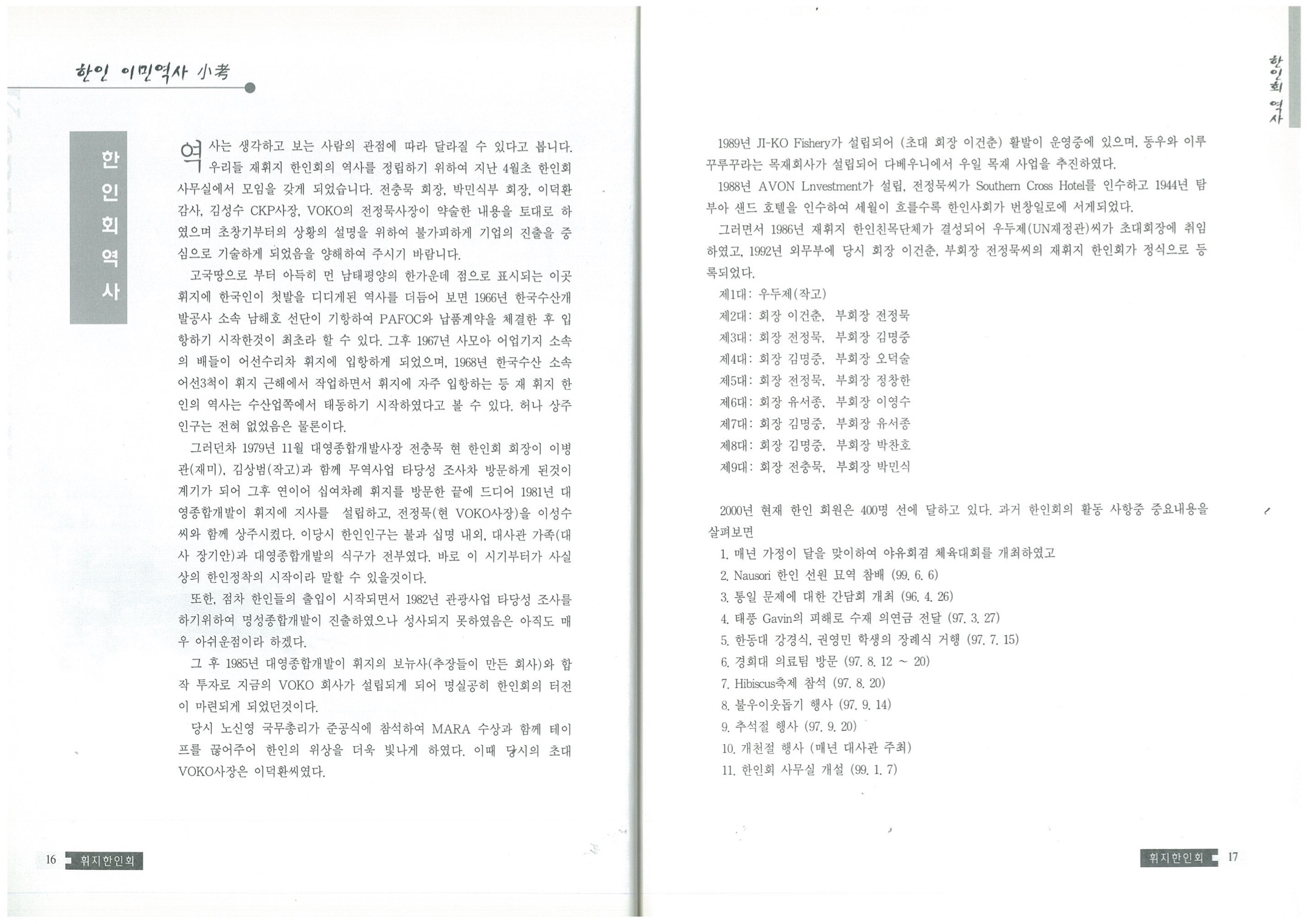 한인 이민역사 小考

한인회역사

역사는 생각하고 보는 사람의 관점에 따라 달라질 수 있다고 봅니다. 우리들 재휘지 한인회의 역사를 정립하기 위하여 지난 4월초 한인회 사무실에서 모임을 갖게 되었습니다. 전충묵 회장, 박민식부 회장, 이덕환 감사, 김성수 CKP사장, VOKO의 전정묵사장이 약술한 내용을 토대로 하였으며 초창기부터의 상황의 설명을 위하여 불가피하게 기업의 진출을 중심으로 기술하게 되었음을 양해하여 주시기 바랍니다.

고국땅으로 부터 아득히 먼 남태평양의 한가운데 점으로 표시되는 이곳 휘지에 한국인이 첫발을 디디게된 역사를 더듬어 보면 1966년 한국수산개발공사 소속 남해호 선단이 기항하여 PAFOC와 납품계약을 체결한 후 입항하기 시작한것이 최초라 할 수 있다. 그후 1967년 사모아 어업기지 소속의 배들이 어선수리차 휘지에 입항하게 되었으며, 1968년 한국수산 소속 어선3척이 휘지 근해에서 작업하면서 휘지에 자주 입항하는 등 재 휘지 한인의 역사는 수산업쪽에서 태동하기 시작하였다고 볼 수 있다. 허나 상주인구는 전혀 없었음은 물론이다.

그러던차 1979년 11월 대영종합개발사장 전충묵 현 한인회 회장이 이병관(재미), 김상범(작고)과 함께 무역사업 타당성 조사차 방문하게 된것이 계기가 되어 그후 연이어 십여차례 휘지를 방문한 끝에 드디어 1981년 대영종합개발이 휘지에 지사를 설립하고, 전정묵(현 VOKO사장)을 이성수씨와 함께 상주시켰다. 이당시 한인인구는 불과 십명 내외, 대사관 가족(대사 장기안)과 대영종합개발의 식구가 전부였다. 바로 이 시기부터가 사실상의 한인정착의 시작이라 말할 수 있을것이다.

또한, 점차 한인들의 출입이 시작되면서 1982년 관광사업 타당성 조사를 하기위하여 명성종합개발이 진출하였으나 성사되지 못하였음은 아직도 매우 아쉬운점이라 하겠다.

그 후 1985년 대영종합개발이 휘지의 보뉴사(추장들이 만든 회사)와 합작 투자로 지금의 VOKO 회사가 설립되게 되어 명실공히 한인회의 터전이 마련되게 되었던것이다.

당시 노신영 국무총리가 준공식에 참석하여 MARA 수상과 함께 테이프를 끊어주어 한인의 위상을 더욱 빛나게 하였다. 이때 당시의 초대 VOKO사장은 이덕환씨였다.

16 휘지한인회

한인회 역사

1989년 JI-KO Fishery가 설립되어 (초대 회장 이건춘) 활발이 운영중에 있으며, 동우와 이루꾸루꾸라는 목재회사가 설립되어 다베우니에서 우일 목재 사업을 추진하였다.

1988년 AVON Lnvestment가 설립, 전정묵씨가 Southern Cross Hotel를 인수하고 1944년 탐부아 샌드 호텔을 인수하여 세월이 흐를수록 한인사회가 번창일로에 서게되었다.

그러면서 1986년 재휘지 한인친목단체가 결성되어 우두제(UN재정관)씨가 초대회장에 취임하였고, 1992년 외무부에 당시 회장 이건춘, 부회장 전정묵씨의 재휘지 한인회가 정식으로 등록되었다.

제1대: 우두제(작고)
제2대: 회장 이건춘, 부회장 전정묵
제3대: 회장 전정묵, 부회장 김명중
제4대: 회장 김명중, 부회장 오덕술
제5대: 회장 전정묵, 부회장 정창한
제6대: 회장 유서종, 부회장 이영수
제7대: 회장 김명중, 부회장 유서종
제8대: 회장 김명중, 부회장 박찬호
제9대: 회장 전충묵, 부회장 박민식

2000년 현재 한인 회원은 400명 선에 달하고 있다. 과거 한인회의 활동 사항중 중요내용을 살펴보면

1. 매년 가정이 달을 맞이하여 야유회겸 체육대회를 개최하였고
2. Nausori 한인 선원 묘역 참배 (99. 6. 6)
3. 통일 문제에 대한 간담회 개최 (96. 4. 26)
4. 태풍 Gavin의 피해로 수재 의연금 전달 (97. 3. 27)
5. 한동대 강경식, 권영민 학생의 장례식 거행 (97. 7. 15)
6. 경희대 의료팀 방문 (97. 8. 12 ~ 20)
7. Hibiscus축제 참석 (97. 8. 20)
8. 불우이웃돕기 행사 (97. 9. 14)
9. 추석절 행사 (97. 9. 20)
10. 개천절 행사 (매년 대사관 주최)
11. 한인회 사무실 개설 (99. 1. 7)

휘지한인회 17